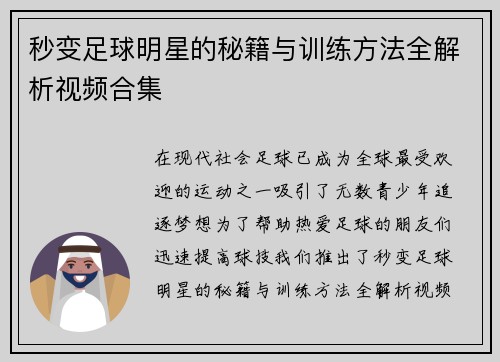 秒变足球明星的秘籍与训练方法全解析视频合集

在现代社会足球已成为全球最受欢迎的运动之一吸引了无数青少年追逐梦想为了帮助热爱足球的朋友们迅速提高球技我们推出了秒变足球明星的秘籍与训练方法全解析视频